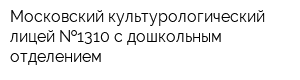 Московский культурологический лицей №1310 с дошкольным отделением